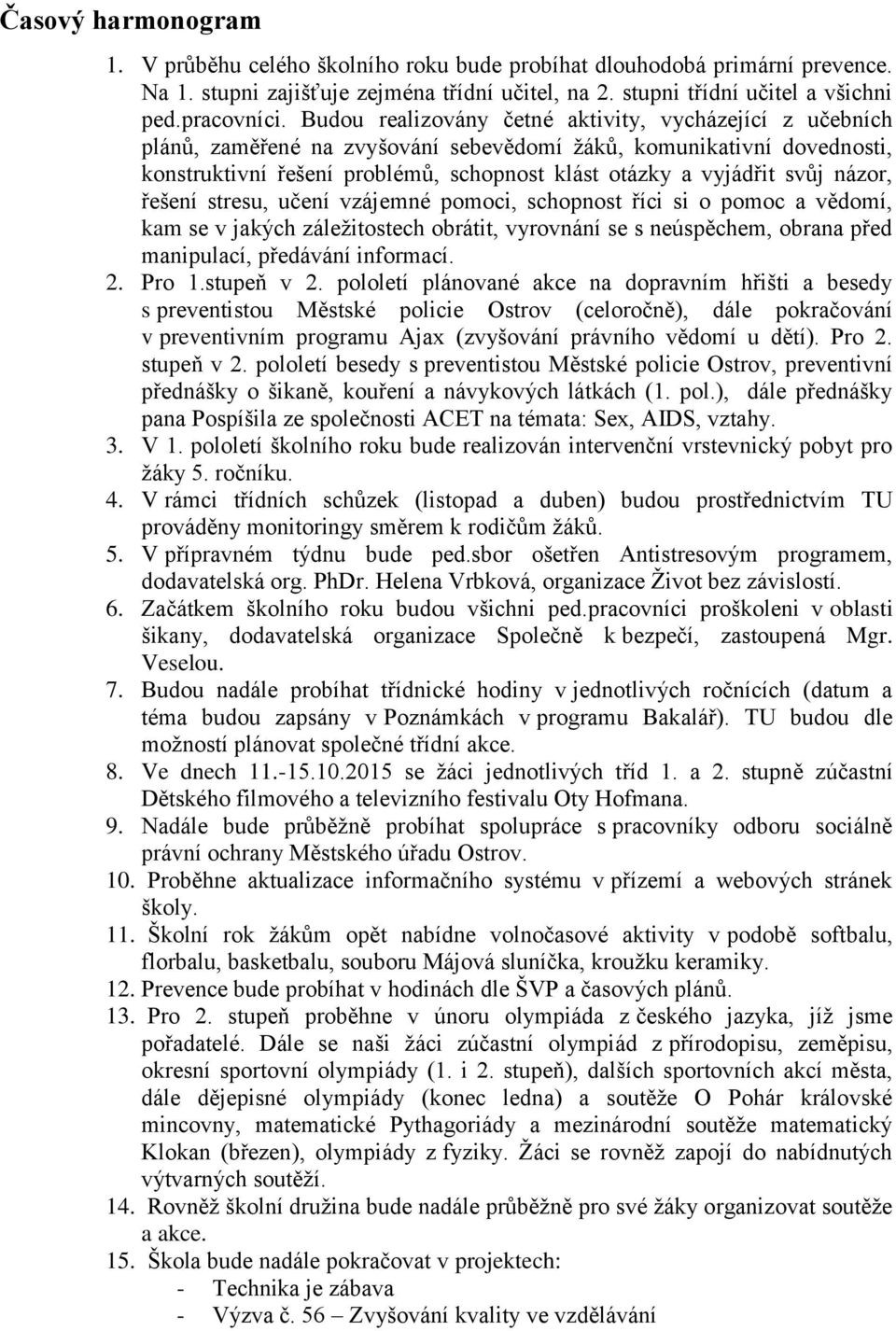 Časový harmonogram

1. V průběhu celého školního roku bude probíhat dlouhodobá primární prevence. Na 1. stupni zajišťuje zejména třídní učitel, na 2. stupni třídní učitel a všichni ped.pracovníci. Budou realizovány četné aktivity, vycházející z učebních plánů, zaměřené na zvyšování sebevědomí žáků, komunikativní dovednosti, konstruktivní řešení problémů, schopnost klást otázky a vyjádřit svůj názor, řešení stresu, učení vzájemné pomoci, schopnost říci si o pomoc a vědomí, kam se v jakých záležitostech obrátit, vyrovnání se s neúspěchem, obrana před manipulací, předávání informací.
2. Pro 1.stupeň v 2. pololetí plánované akce na dopravním hřišti a besedy s preventistou Městské policie Ostrov (celoročně), dále pokračování v preventivním programu Ajax (zvyšování právního vědomí u dětí). Pro 2. stupeň v 2. pololetí besedy s preventistou Městské policie Ostrov, preventivní přednášky o šikaně, kouření a návykových látkách (1. pol.), dále přednášky pana Pospíšila ze společnosti ACET na témata: Sex, AIDS, vztahy.
3. V 1. pololetí školního roku bude realizován intervenční vrstevnický pobyt pro žáky 5. ročníku.
4. V rámci třídních schůzek (listopad a duben) budou prostřednictvím TU prováděny monitoringy směrem k rodičům žáků.
5. V přípravném týdnu bude ped.sbor ošetřen Antistresovým programem, dodavatelská org. PhDr. Helena Vrbková, organizace Život bez závislostí.
6. Začátkem školního roku budou všichni ped.pracovníci proškoleni v oblasti šikany, dodavatelská organizace Společně k bezpečí, zastoupená Mgr. Veselou.
7. Budou nadále probíhat třídnické hodiny v jednotlivých ročnících (datum a téma budou zapsány v Poznámkách v programu Bakalář). TU budou dle možností plánovat společné třídní akce.
8. Ve dnech 11.-15.10.2015 se žáci jednotlivých tříd 1. a 2. stupně zúčastní Dětského filmového a televizního festivalu Oty Hofmana.
9. Nadále bude průběžně probíhat spolupráce s pracovníky odboru sociálně právní ochrany Městského úřadu Ostrov.
10. Proběhne aktualizace informačního systému v přízemí a webových stránek školy.
11. Školní rok žákům opět nabídne volnočasové aktivity v podobě softbalu, florbalu, basketbalu, souboru Májová sluníčka, kroužku keramiky.
12. Prevence bude probíhat v hodinách dle ŠVP a časových plánů.
13. Pro 2. stupeň proběhne v únoru olympiáda z českého jazyka, jíž jsme pořadatelé. Dále se naši žáci zúčastní olympiád z přírodopisu, zeměpisu, okresní sportovní olympiády (1. i 2. stupeň), dalších sportovních akcí města, dále dějepisné olympiády (konec ledna) a soutěže O Pohár královské mincovny, matematické Pythagoriády a mezinárodní soutěže matematický Klokan (březen), olympiády z fyziky. Žáci se rovněž zapojí do nabídnutých výtvarných soutěží.
14. Rovněž školní družina bude nadále průběžně pro své žáky organizovat soutěže a akce.
15. Škola bude nadále pokračovat v projektech:
- Technika je zábava
- Výzva č. 56 – Zvyšování kvality ve vzdělávání